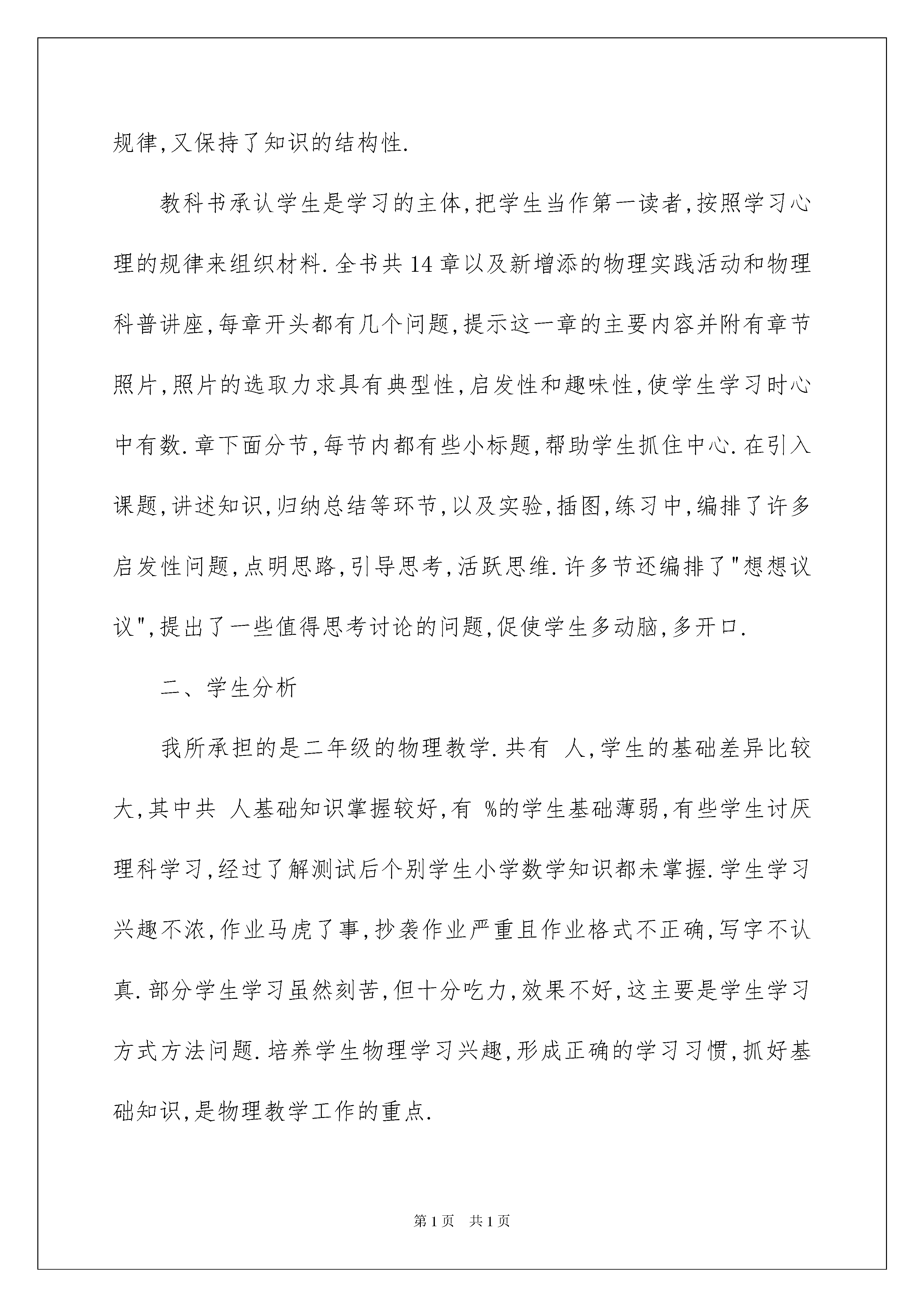 规律,又保持了知识的结构性.

教科书承认学生是学习的主体,把学生当作第一读者,按照学习心理的规律来组织材料.全书共14章以及新增添的物理实践活动和物理科普讲座,每章开头都有几个问题,提示这一章的主要内容并附有章节照片,照片的选取力求具有典型性,启发性和趣味性,使学生学习时心中有数.章下面分节,每节内都有些小标题,帮助学生抓住中心.在引入课题,讲述知识,归纳总结等环节,以及实验,插图,练习中,编排了许多启发性问题,点明思路,引导思考,活跃思维.许多节还编排了"想想议议",提出了一些值得思考讨论的问题,促使学生多动脑,多开口.

二、学生分析

我所承担的是二年级的物理教学.共有 人,学生的基础差异比较大,其中共 人基础知识掌握较好,有 %的学生基础薄弱,有些学生讨厌理科学习,经过了解测试后个别学生小学数学知识都未掌握.学生学习兴趣不浓,作业马虎了事,抄袭作业严重且作业格式不正确,写字不认真.部分学生学习虽然刻苦,但十分吃力,效果不好,这主要是学生学习方式方法问题.培养学生物理学习兴趣,形成正确的学习习惯,抓好基础知识,是物理教学工作的重点.

第1页 共1页